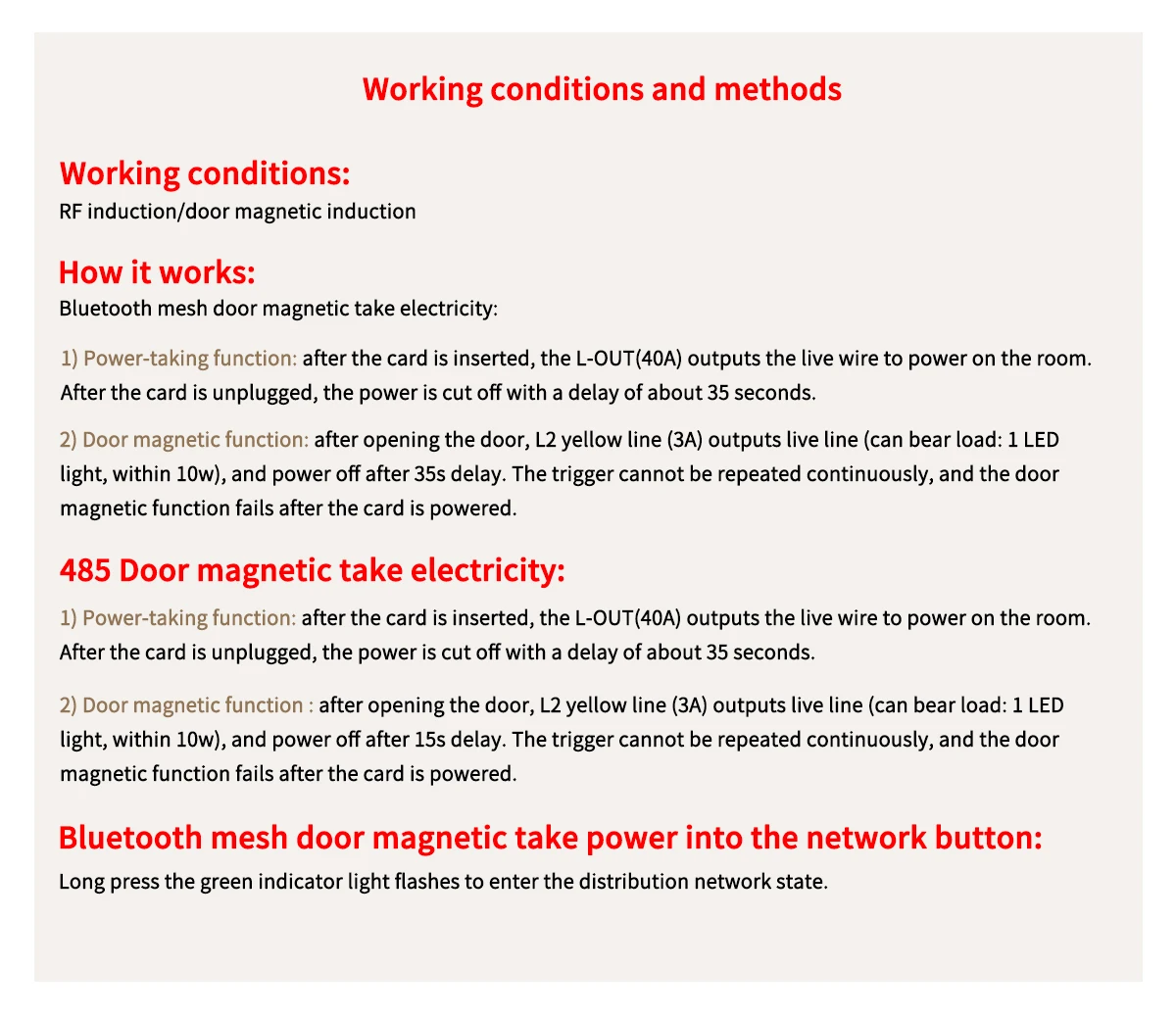 Working conditions and methods

Working conditions:
RF induction/door magnetic induction

How it works:
Bluetooth mesh door magnetic take electricity:

1) Power-taking function: after the card is inserted, the L-OUT(40A) outputs the live wire to power on the room. After the card is unplugged, the power is cut off with a delay of about 35 seconds.

2) Door magnetic function: after opening the door, L2 yellow line (3A) outputs live line (can bear load: 1 LED light, within 10w), and power off after 35s delay. The trigger cannot be repeated continuously, and the door magnetic function fails after the card is powered.

485 Door magnetic take electricity:
1) Power-taking function: after the card is inserted, the L-OUT(40A) outputs the live wire to power on the room. After the card is unplugged, the power is cut off with a delay of about 35 seconds.

2) Door magnetic function : after opening the door, L2 yellow line (3A) outputs live line (can bear load: 1 LED light, within 10w), and power off after 15s delay. The trigger cannot be repeated continuously, and the door magnetic function fails after the card is powered.

Bluetooth mesh door magnetic take power into the network button:
Long press the green indicator light flashes to enter the distribution network state.